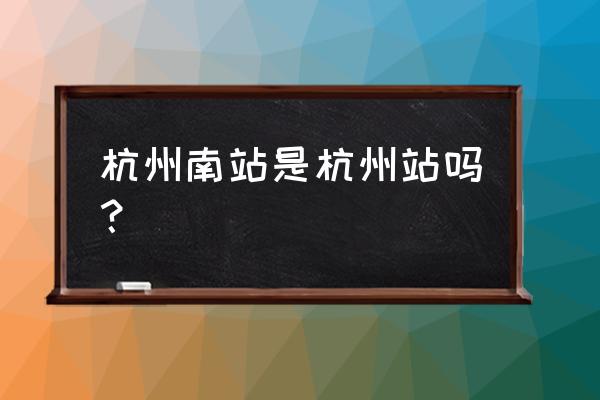 杭州南站是杭州站吗？